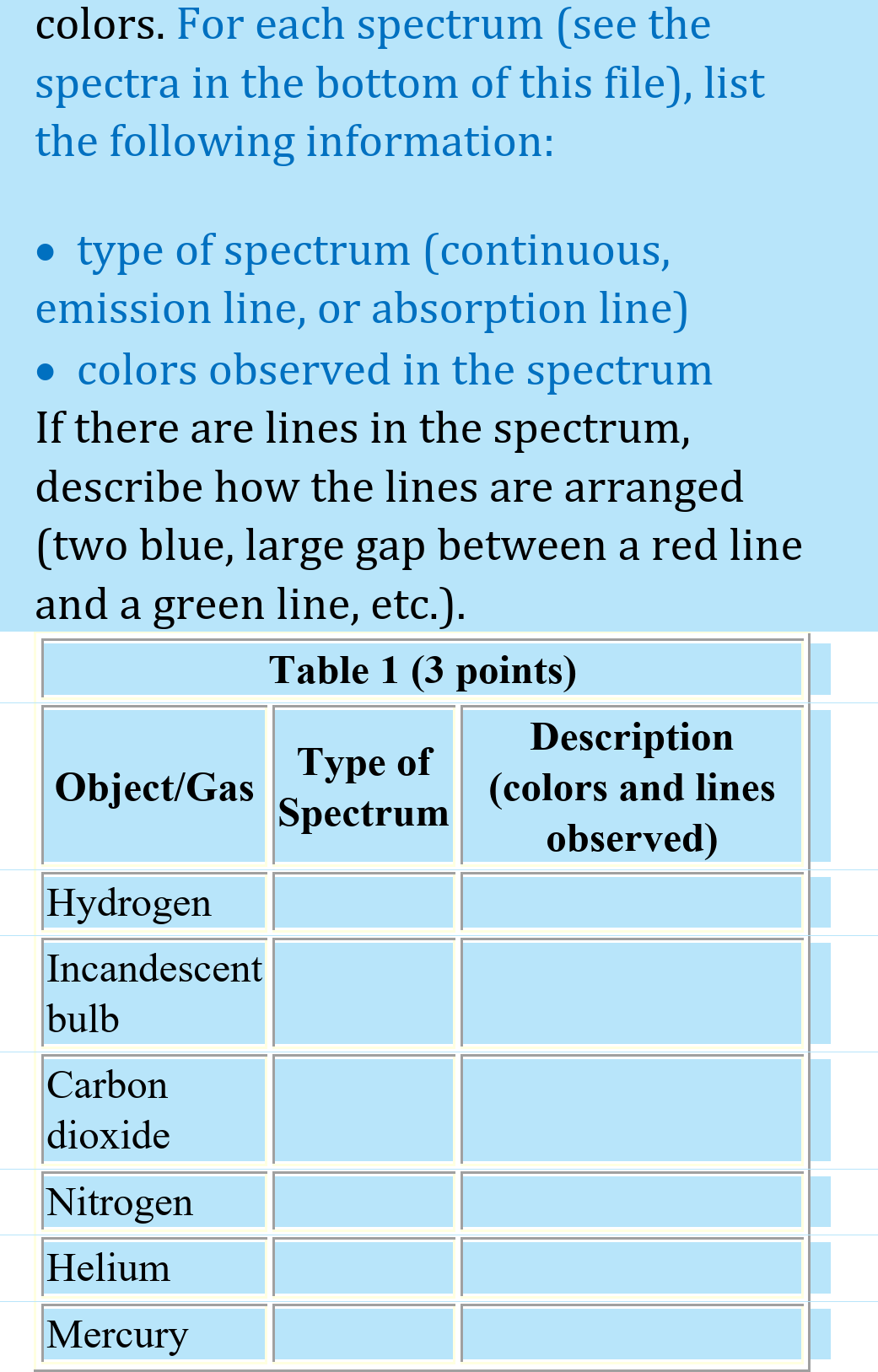 colors. For each spectrum (see the spectra in the bottom of this file), list the following information:

• type of spectrum (continuous, emission line, or absorption line)
• colors observed in the spectrum
If there are lines in the spectrum, describe how the lines are arranged (two blue, large gap between a red line and a green line, etc.).

Table 1 (3 points)

| Object/Gas | Type of Spectrum | Description (colors and lines observed) |
|---|---|---|
| Hydrogen | | |
| Incandescent bulb | | |
| Carbon dioxide | | |
| Nitrogen | | |
| Helium | | |
| Mercury | | |